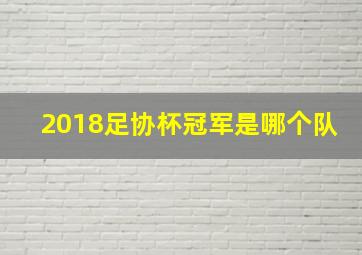 2018足协杯冠军是哪个队